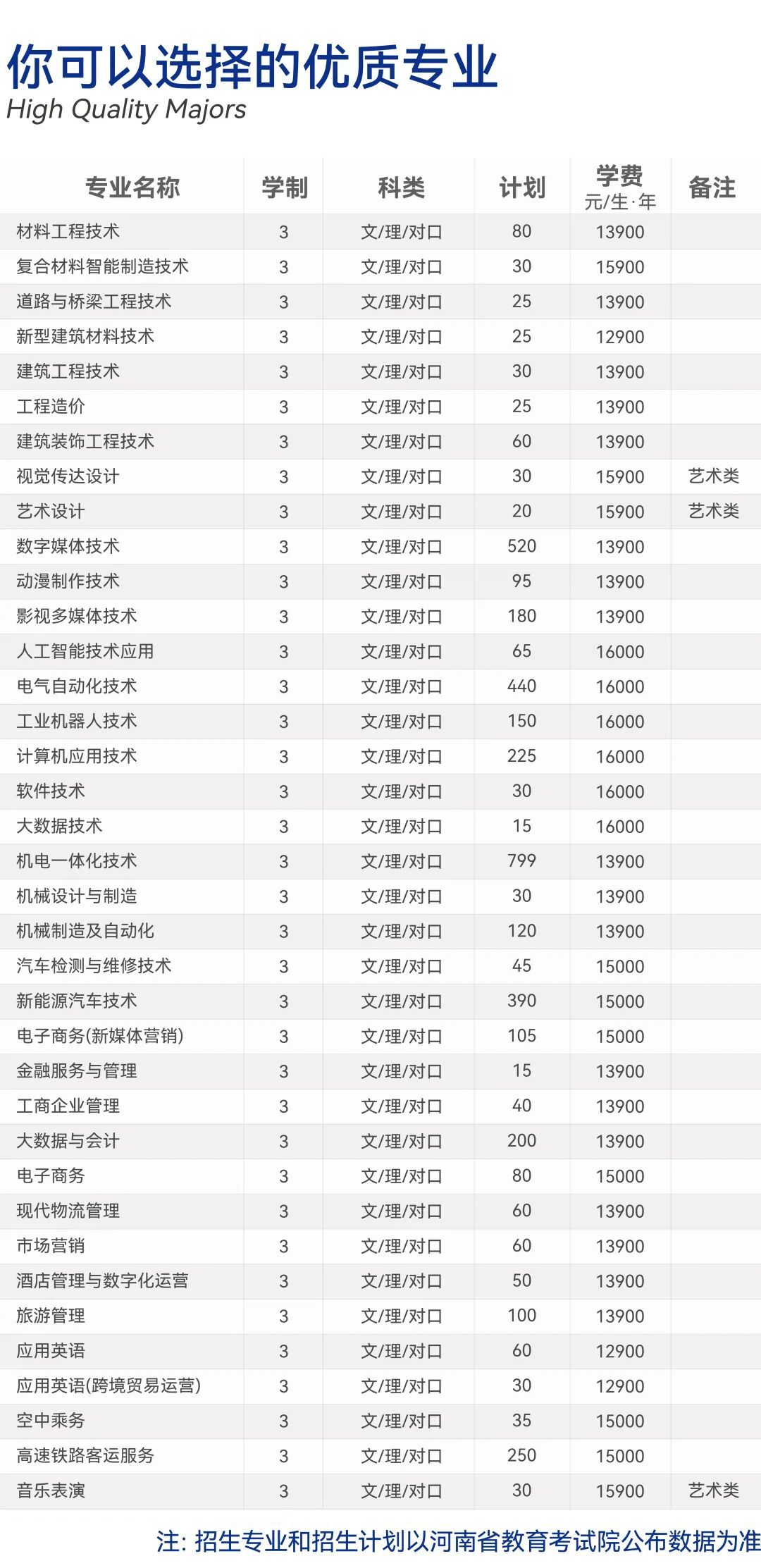 你可以选择的优质专业
High Quality Majors

| 专业名称 | 学制 | 科类 | 计划 | 学费 元/生·年 | 备注 |
|---|---|---|---|---|---|
| 材料工程技术 | 3 | 文/理/对口 | 80 | 13900 | |
| 复合材料智能制造技术 | 3 | 文/理/对口 | 30 | 15900 | |
| 道路与桥梁工程技术 | 3 | 文/理/对口 | 25 | 13900 | |
| 新型建筑材料技术 | 3 | 文/理/对口 | 25 | 12900 | |
| 建筑工程技术 | 3 | 文/理/对口 | 30 | 13900 | |
| 工程造价 | 3 | 文/理/对口 | 25 | 13900 | |
| 建筑装饰工程技术 | 3 | 文/理/对口 | 60 | 13900 | |
| 视觉传达设计 | 3 | 文/理/对口 | 30 | 15900 | 艺术类 |
| 艺术设计 | 3 | 文/理/对口 | 20 | 15900 | 艺术类 |
| 数字媒体技术 | 3 | 文/理/对口 | 520 | 13900 | |
| 动漫制作技术 | 3 | 文/理/对口 | 95 | 13900 | |
| 影视多媒体技术 | 3 | 文/理/对口 | 180 | 13900 | |
| 人工智能技术应用 | 3 | 文/理/对口 | 65 | 16000 | |
| 电气自动化技术 | 3 | 文/理/对口 | 440 | 16000 | |
| 工业机器人技术 | 3 | 文/理/对口 | 150 | 16000 | |
| 计算机应用技术 | 3 | 文/理/对口 | 225 | 16000 | |
| 软件技术 | 3 | 文/理/对口 | 30 | 16000 | |
| 大数据技术 | 3 | 文/理/对口 | 15 | 16000 | |
| 机电一体化技术 | 3 | 文/理/对口 | 799 | 13900 | |
| 机械设计与制造 | 3 | 文/理/对口 | 30 | 13900 | |
| 机械制造及自动化 | 3 | 文/理/对口 | 120 | 13900 | |
| 汽车检测与维修技术 | 3 | 文/理/对口 | 45 | 15000 | |
| 新能源汽车技术 | 3 | 文/理/对口 | 390 | 15000 | |
| 电子商务(新媒体营销) | 3 | 文/理/对口 | 105 | 15000 | |
| 金融服务与管理 | 3 | 文/理/对口 | 15 | 13900 | |
| 工商企业管理 | 3 | 文/理/对口 | 40 | 13900 | |
| 大数据与会计 | 3 | 文/理/对口 | 200 | 13900 | |
| 电子商务 | 3 | 文/理/对口 | 80 | 15000 | |
| 现代物流管理 | 3 | 文/理/对口 | 60 | 13900 | |
| 市场营销 | 3 | 文/理/对口 | 60 | 13900 | |
| 酒店管理与数字化运营 | 3 | 文/理/对口 | 50 | 13900 | |
| 旅游管理 | 3 | 文/理/对口 | 100 | 13900 | |
| 应用英语 | 3 | 文/理/对口 | 60 | 12900 | |
| 应用英语(跨境贸易运营) | 3 | 文/理/对口 | 30 | 12900 | |
| 空中乘务 | 3 | 文/理/对口 | 35 | 15000 | |
| 高速铁路客运服务 | 3 | 文/理/对口 | 250 | 15000 | |
| 音乐表演 | 3 | 文/理/对口 | 30 | 15900 | 艺术类 |

注: 招生专业和招生计划以河南省教育考试院公布数据为准